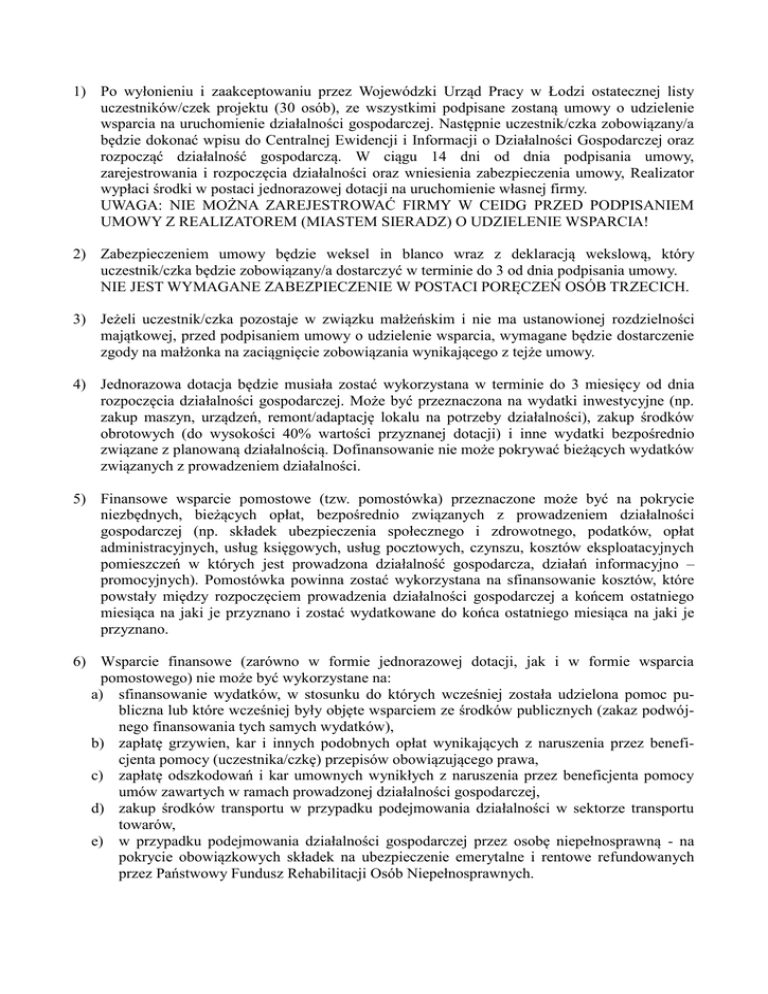 1) Po wyłonieniu i zaakceptowaniu przez Wojewódzki Urząd Pracy w Łodzi ostatecznej listy uczestników/czek projektu (30 osób), ze wszystkimi podpisane zostaną umowy o udzielenie wsparcia na uruchomienie działalności gospodarczej. Następnie uczestnik/czka zobowiązany/a będzie dokonać wpisu do Centralnej Ewidencji i Informacji o Działalności Gospodarczej oraz rozpocząć działalność gospodarczą. W ciągu 14 dni od dnia podpisania umowy, zarejestrowania i rozpoczęcia działalności oraz wniesienia zabezpieczenia umowy, Realizator wypłaci środki w postaci jednorazowej dotacji na uruchomienie własnej firmy.
UWAGA: NIE MOŻNA ZAREJESTROWAĆ FIRMY W CEIDG PRZED PODPISANIEM UMOWY Z REALIZATOREM (MIASTEM SIERADZ) O UDZIELENIE WSPARCIA!

2) Zabezpieczeniem umowy będzie weksel in blanco wraz z deklaracją wekslową, który uczestnik/czka będzie zobowiązany/a dostarczyć w terminie do 3 od dnia podpisania umowy.
NIE JEST WYMAGANE ZABEZPIECZENIE W POSTACI PORĘCZEŃ OSÓB TRZECICH.

3) Jeżeli uczestnik/czka pozostaje w związku małżeńskim i nie ma ustanowionej rozdzielności majątkowej, przed podpisaniem umowy o udzielenie wsparcia, wymagane będzie dostarczenie zgody na małżonka na zaciągnięcie zobowiązania wynikającego z tejże umowy.

4) Jednorazowa dotacja będzie musiała zostać wykorzystana w terminie do 3 miesięcy od dnia rozpoczęcia działalności gospodarczej. Może być przeznaczona na wydatki inwestycyjne (np. zakup maszyn, urządzeń, remont/adaptację lokalu na potrzeby działalności), zakup środków obrotowych (do wysokości 40% wartości przyznanej dotacji) i inne wydatki bezpośrednio związane z planowaną działalnością. Dofinansowanie nie może pokrywać bieżących wydatków związanych z prowadzeniem działalności.

5) Finansowe wsparcie pomostowe (tzw. pomostówka) przeznaczone może być na pokrycie niezbędnych, bieżących opłat, bezpośrednio związanych z prowadzeniem działalności gospodarczej (np. składek ubezpieczenia społecznego i zdrowotnego, podatków, opłat administracyjnych, usług księgowych, usług pocztowych, czynszu, kosztów eksploatacyjnych pomieszczeń w których jest prowadzona działalność gospodarcza, działań informacyjno – promocyjnych). Pomostówka powinna zostać wykorzystana na sfinansowanie kosztów, które powstały między rozpoczęciem prowadzenia działalności gospodarczej a końcem ostatniego miesiąca na jaki je przyznano i zostać wydatkowane do końca ostatniego miesiąca na jaki je przyznano.

6) Wsparcie finansowe (zarówno w formie jednorazowej dotacji, jak i w formie wsparcia pomostowego) nie może być wykorzystane na:
a) sfinansowanie wydatków, w stosunku do których wcześniej została udzielona pomoc publiczna lub które wcześniej były objęte wsparciem ze środków publicznych (zakaz podwójnego finansowania tych samych wydatków),
b) zapłatę grzywien, kar i innych podobnych opłat wynikających z naruszenia przez beneficjenta pomocy (uczestnika/czkę) przepisów obowiązującego prawa,
c) zapłatę odszkodowań i kar umownych wynikłych z naruszenia przez beneficjenta pomocy umów zawartych w ramach prowadzonej działalności gospodarczej,
d) zakup środków transportu w przypadku podejmowania działalności w sektorze transportu towarów,
e) w przypadku podejmowania działalności gospodarczej przez osobę niepełnosprawną - na pokrycie obowiązkowych składek na ubezpieczenie emerytalne i rentowe refundowanych przez Państwowy Fundusz Rehabilitacji Osób Niepełnosprawnych.